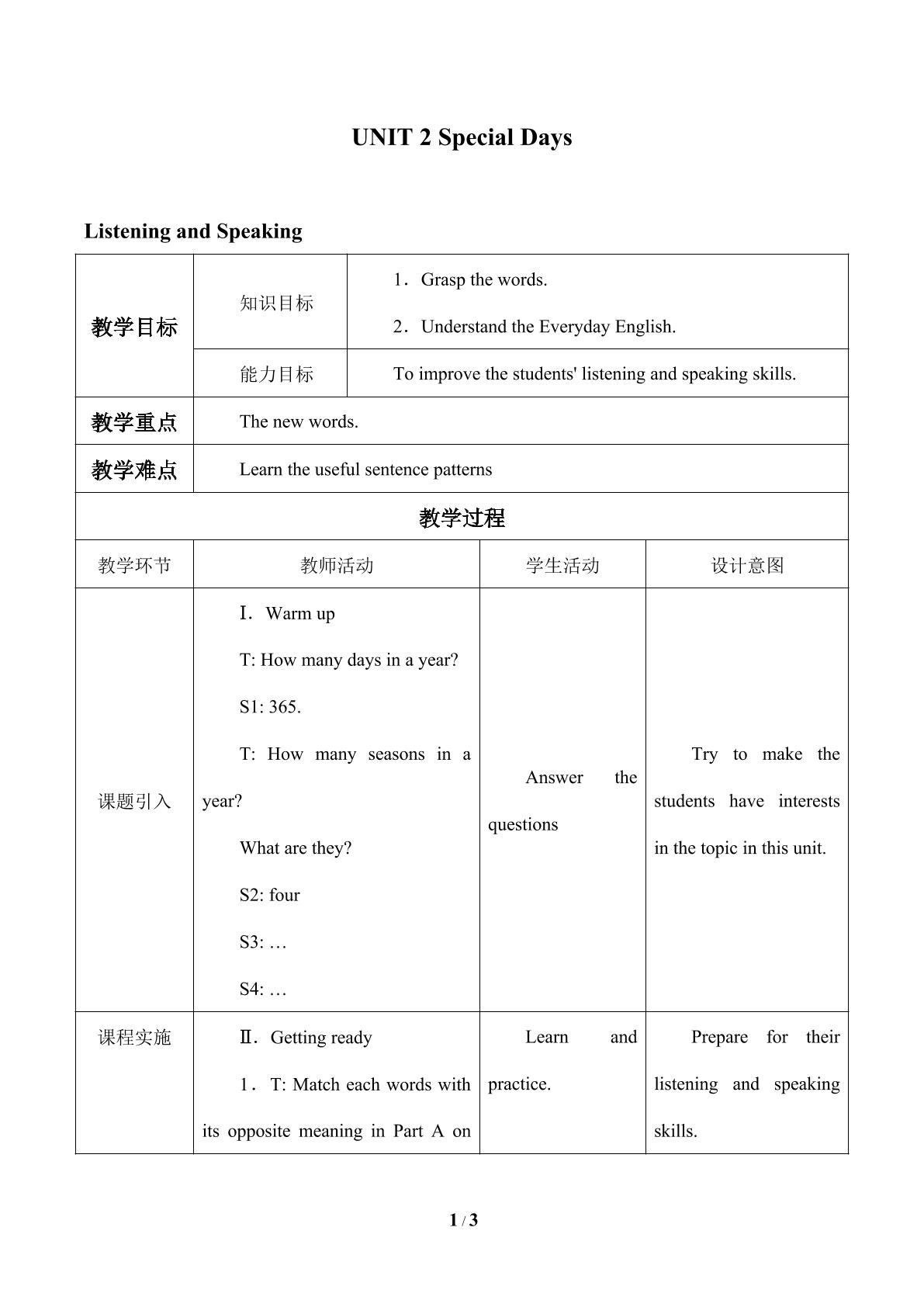 UNIT 2 Special Days

Listening and Speaking

| 教学目标 | 知识目标 | 1．Grasp the words. 2．Understand the Everyday English. | |
|---|---|---|---|
| | 能力目标 | To improve the students' listening and speaking skills. | |
| 教学重点 | The new words. | | |
| 教学难点 | Learn the useful sentence patterns | | |
| 教学过程 | | | |
| 教学环节 | 教师活动 | 学生活动 | 设计意图 |
| 课题引入 | Ⅰ．Warm up T: How many days in a year? S1: 365. T: How many seasons in a year? What are they? S2: four S3: … S4: … | Answer the questions | Try to make the students have interests in the topic in this unit. |
| 课程实施 | Ⅱ．Getting ready 1．T: Match each words with its opposite meaning in Part A on | Learn and practice. | Prepare for their listening and speaking skills. |

1 / 3